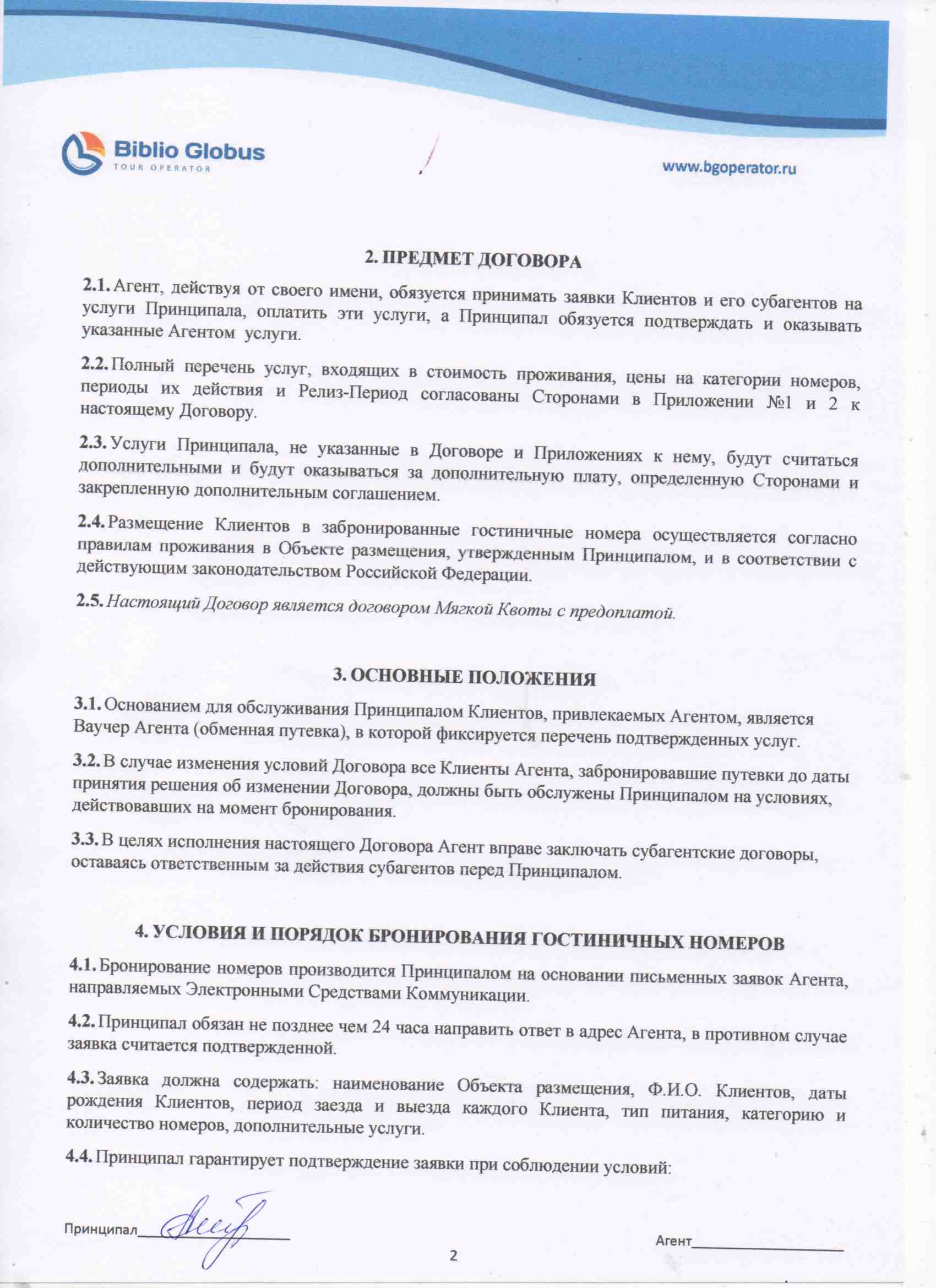 Biblio Globus
TOUR OPERATOR

www.bgoperator.ru

2. ПРЕДМЕТ ДОГОВОРА

2.1. Агент, действуя от своего имени, обязуется принимать заявки Клиентов и его субагентов на услуги Принципала, оплатить эти услуги, а Принципал обязуется подтверждать и оказывать указанные Агентом услуги.

2.2. Полный перечень услуг, входящих в стоимость проживания, цены на категории номеров, периоды их действия и Релиз-Период согласованы Сторонами в Приложении №1 и 2 к настоящему Договору.

2.3. Услуги Принципала, не указанные в Договоре и Приложениях к нему, будут считаться дополнительными и будут оказываться за дополнительную плату, определенную Сторонами и закрепленную дополнительным соглашением.

2.4. Размещение Клиентов в забронированные гостиничные номера осуществляется согласно правилам проживания в Объекте размещения, утвержденным Принципалом, и в соответствии с действующим законодательством Российской Федерации.

2.5. Настоящий Договор является договором Мягкой Квоты с предоплатой.

3. ОСНОВНЫЕ ПОЛОЖЕНИЯ

3.1. Основанием для обслуживания Принципалом Клиентов, привлекаемых Агентом, является Ваучер Агента (обменная путевка), в которой фиксируется перечень подтвержденных услуг.

3.2. В случае изменения условий Договора все Клиенты Агента, забронировавшие путевки до даты принятия решения об изменении Договора, должны быть обслужены Принципалом на условиях, действовавших на момент бронирования.

3.3. В целях исполнения настоящего Договора Агент вправе заключать субагентские договоры, оставаясь ответственным за действия субагентов перед Принципалом.

4. УСЛОВИЯ И ПОРЯДОК БРОНИРОВАНИЯ ГОСТИНИЧНЫХ НОМЕРОВ

4.1. Бронирование номеров производится Принципалом на основании письменных заявок Агента, направляемых Электронными Средствами Коммуникации.

4.2. Принципал обязан не позднее чем 24 часа направить ответ в адрес Агента, в противном случае заявка считается подтвержденной.

4.3. Заявка должна содержать: наименование Объекта размещения, Ф.И.О. Клиентов, даты рождения Клиентов, период заезда и выезда каждого Клиента, тип питания, категорию и количество номеров, дополнительные услуги.

4.4. Принципал гарантирует подтверждение заявки при соблюдении условий:

Принципал

Агент

2